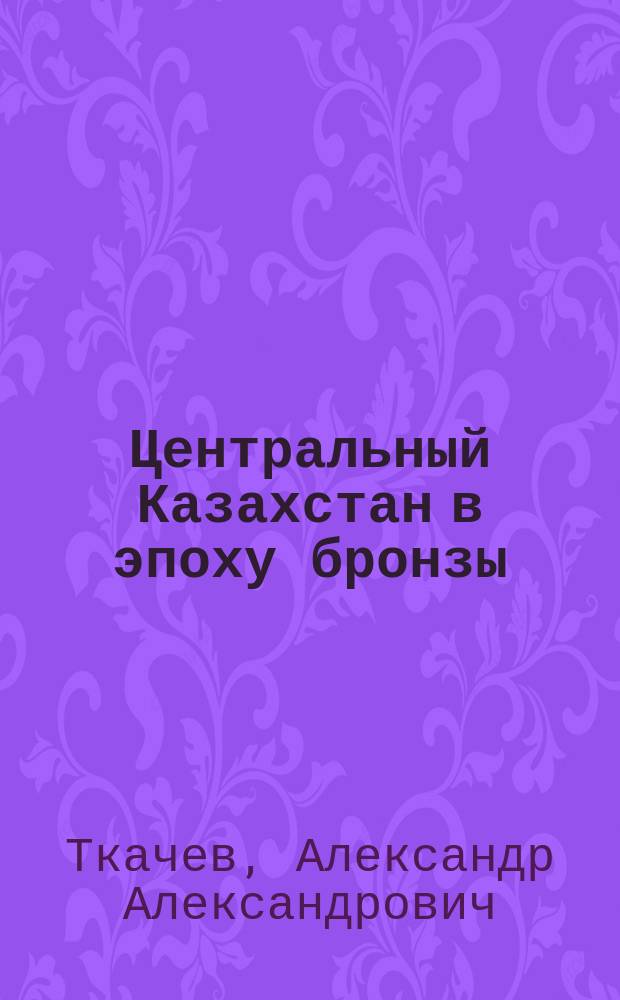 Центральный Казахстан в эпоху бронзы

Ткачев, Александр Александрович